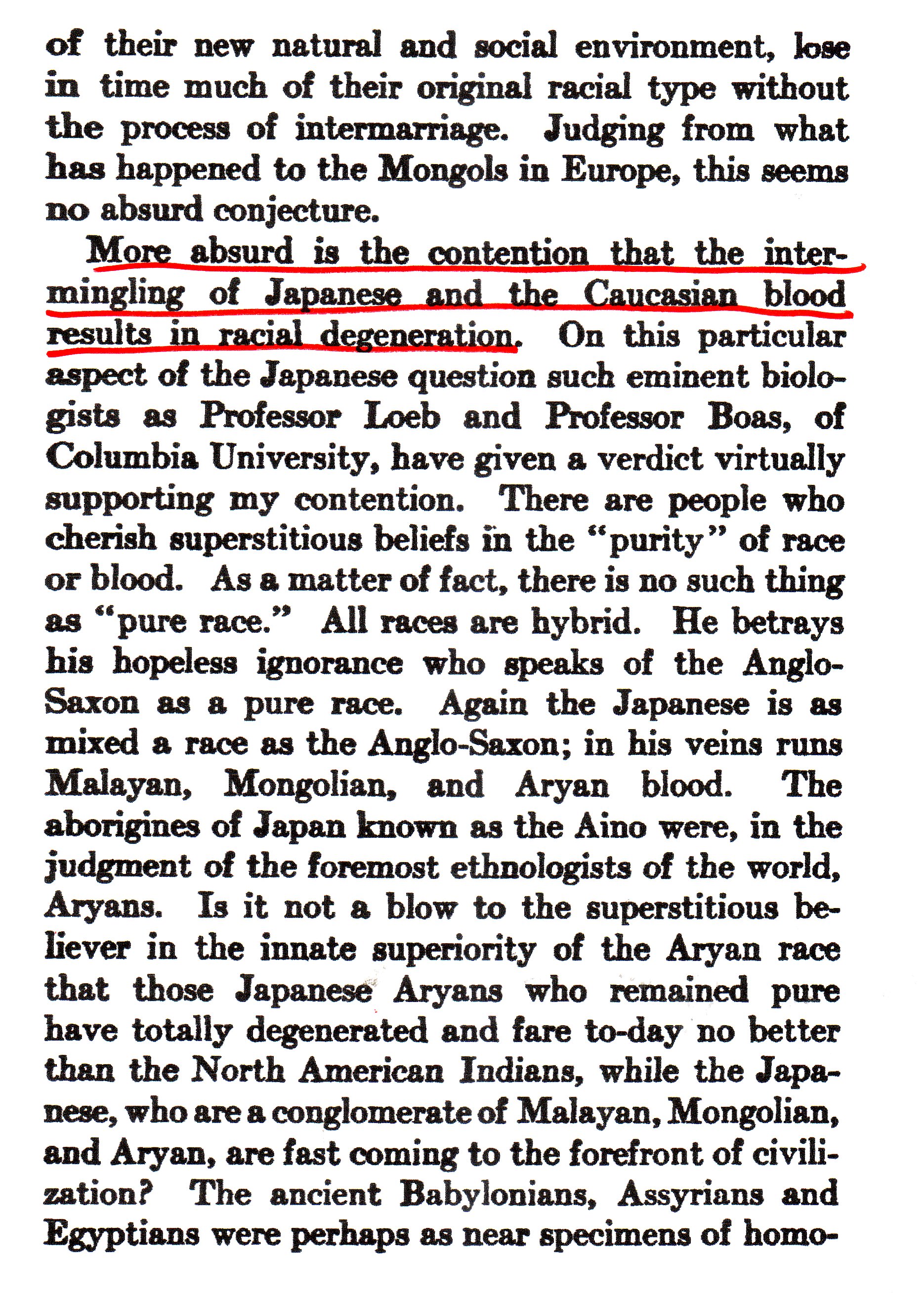 of their new natural and social environment, lose in time much of their original racial type without the process of intermarriage. Judging from what has happened to the Mongols in Europe, this seems no absurd conjecture.

More absurd is the contention that the intermingling of Japanese and the Caucasian blood results in racial degeneration. On this particular aspect of the Japanese question such eminent biologists as Professor Loeb and Professor Boas, of Columbia University, have given a verdict virtually supporting my contention. There are people who cherish superstitious beliefs in the "purity" of race or blood. As a matter of fact, there is no such thing as "pure race." All races are hybrid. He betrays his hopeless ignorance who speaks of the Anglo-Saxon as a pure race. Again the Japanese is as mixed a race as the Anglo-Saxon; in his veins runs Malayan, Mongolian, and Aryan blood. The aborigines of Japan known as the Aino were, in the judgment of the foremost ethnologists of the world, Aryans. Is it not a blow to the superstitious believer in the innate superiority of the Aryan race that those Japanese Aryans who remained pure have totally degenerated and fare to-day no better than the North American Indians, while the Japanese, who are a conglomerate of Malayan, Mongolian, and Aryan, are fast coming to the forefront of civilization? The ancient Babylonians, Assyrians and Egyptians were perhaps as near specimens of homo-